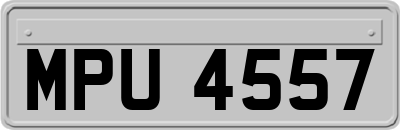 MPU 4557